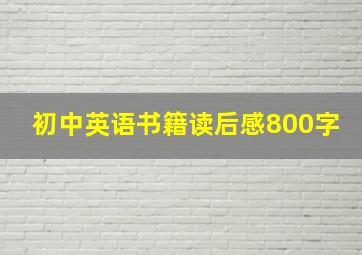 初中英语书籍读后感800字